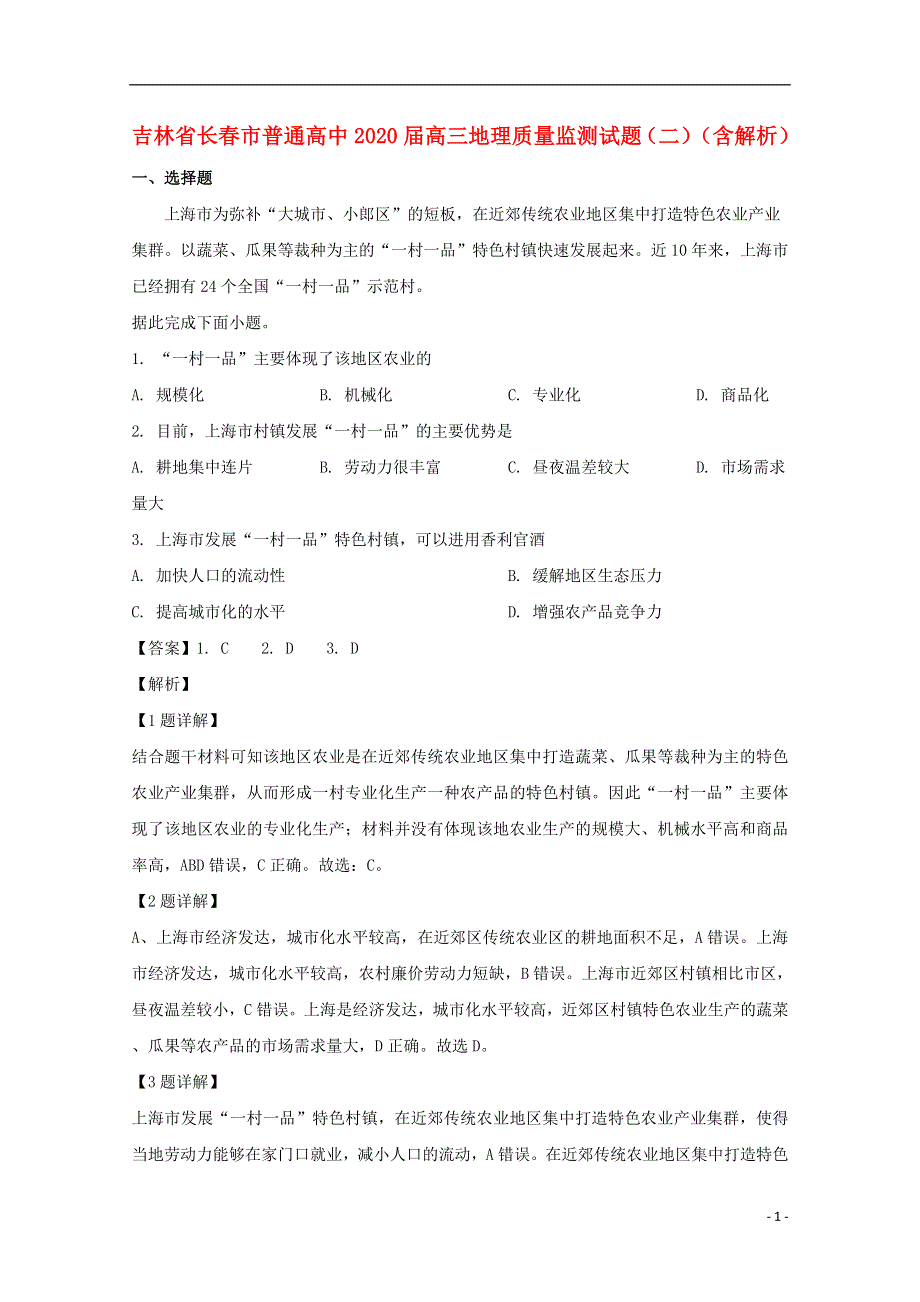 吉林省长春市普通高中2020届高三地理质量监测试题（二）（含解析）

一、选择题

上海市为弥补“大城市、小郎区”的短板，在近郊传统农业地区集中打造特色农业产业集群。以蔬菜、瓜果等栽种为主的“一村一品”特色村镇快速发展起来。近10年来，上海市已经拥有24个全国“一村一品”示范村。

据此完成下面小题。

1. “一村一品”主要体现了该地区农业的

A. 规模化　　B. 机械化　　C. 专业化　　D. 商品化

2. 目前，上海市村镇发展“一村一品”的主要优势是

A. 耕地集中连片　　B. 劳动力很丰富　　C. 昼夜温差较大　　D. 市场需求量大

3. 上海市发展“一村一品”特色村镇，可以进用香利官酒

A. 加快人口的流动性　　B. 缓解地区生态压力

C. 提高城市化的水平　　D. 增强农产品竞争力

【答案】1. C　2. D　3. D

【解析】

【1题详解】

结合题干材料可知该地区农业是在近郊传统农业地区集中打造蔬菜、瓜果等栽种为主的特色农业产业集群，从而形成一村专业化生产一种农产品的特色村镇。因此“一村一品”主要体现了该地区农业的专业化生产；材料并没有体现该地农业生产的规模大、机械水平高和商品率高，ABD错误，C正确。故选：C。

【2题详解】

A、上海市经济发达，城市化水平较高，在近郊区传统农业区的耕地面积不足，A错误。上海市经济发达，城市化水平较高，农村廉价劳动力短缺，B错误。上海市近郊区村镇相比市区，昼夜温差较小，C错误。上海是经济发达，城市化水平较高，近郊区村镇特色农业生产的蔬菜、瓜果等农产品的市场需求量大，D正确。故选D。

【3题详解】

上海市发展“一村一品”特色村镇，在近郊传统农业地区集中打造特色农业产业集群，使得当地劳动力能够在家门口就业，减小人口的流动，A错误。在近郊传统农业地区集中打造特色

- 1 -